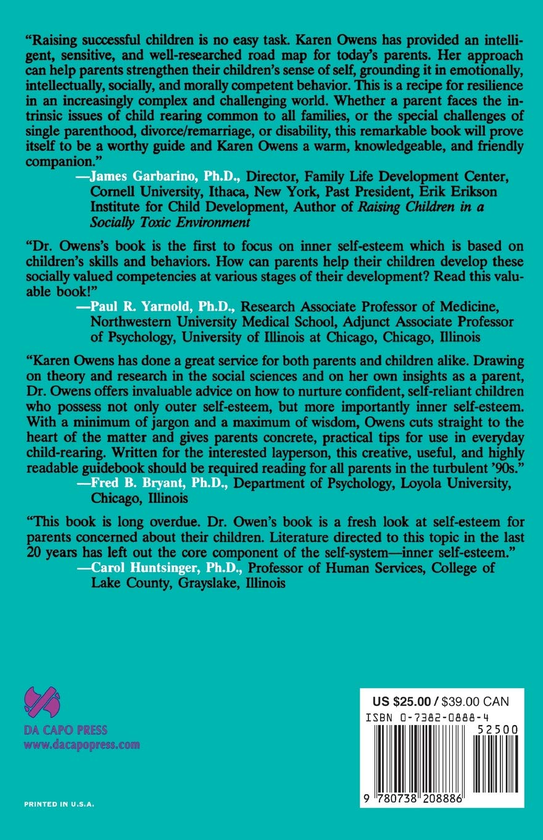 "Raising successful children is no easy task. Karen Owens has provided an intelligent, sensitive, and well-researched road map for today's parents. Her approach can help parents strengthen their children's sense of self, grounding it in emotionally, intellectually, socially, and morally competent behavior. This is a recipe for resilience in an increasingly complex and challenging world. Whether a parent faces the intrinsic issues of child rearing common to all families, or the special challenges of single parenthood, divorce/remarriage, or disability, this remarkable book will prove itself to be a worthy guide and Karen Owens a warm, knowledgeable, and friendly companion."

—James Garbarino, Ph.D., Director, Family Life Development Center, Cornell University, Ithaca, New York, Past President, Erik Erikson Institute for Child Development, Author of Raising Children in a Socially Toxic Environment

"Dr. Owens's book is the first to focus on inner self-esteem which is based on children's skills and behaviors. How can parents help their children develop these socially valued competencies at various stages of their development? Read this valuable book!"

—Paul R. Yarnold, Ph.D., Research Associate Professor of Medicine, Northwestern University Medical School, Adjunct Associate Professor of Psychology, University of Illinois at Chicago, Chicago, Illinois

"Karen Owens has done a great service for both parents and children alike. Drawing on theory and research in the social sciences and on her own insights as a parent, Dr. Owens offers invaluable advice on how to nurture confident, self-reliant children who possess not only outer self-esteem, but more importantly inner self-esteem. With a minimum of jargon and a maximum of wisdom, Owens cuts straight to the heart of the matter and gives parents concrete, practical tips for use in everyday child-rearing. Written for the interested layperson, this creative, useful, and highly readable guidebook should be required reading for all parents in the turbulent '90s."

—Fred B. Bryant, Ph.D., Department of Psychology, Loyola University, Chicago, Illinois

"This book is long overdue. Dr. Owen's book is a fresh look at self-esteem for parents concerned about their children. Literature directed to this topic in the last 20 years has left out the core component of the self-system—inner self-esteem."

—Carol Huntsinger, Ph.D., Professor of Human Services, College of Lake County, Grayslake, Illinois

DA CAPO PRESS
www.dacapopress.com

PRINTED IN U.S.A.

US $25.00 / $39.00 CAN
ISBN 0-7382-0888-4
52500
9 780738 208886